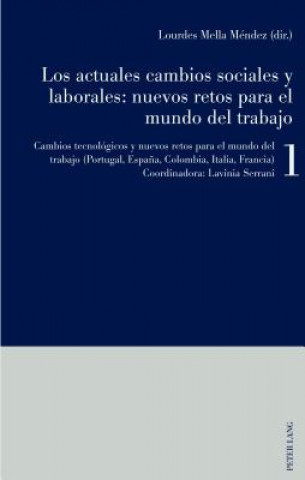 Lourdes Mella Méndez (dir.)

Los actuales cambios sociales y laborales: nuevos retos para el mundo del trabajo

Cambios tecnológicos y nuevos retos para el mundo del trabajo (Portugal, España, Colombia, Italia, Francia)
Coordinadora: Lavinia Serrani

1

PETER LANG